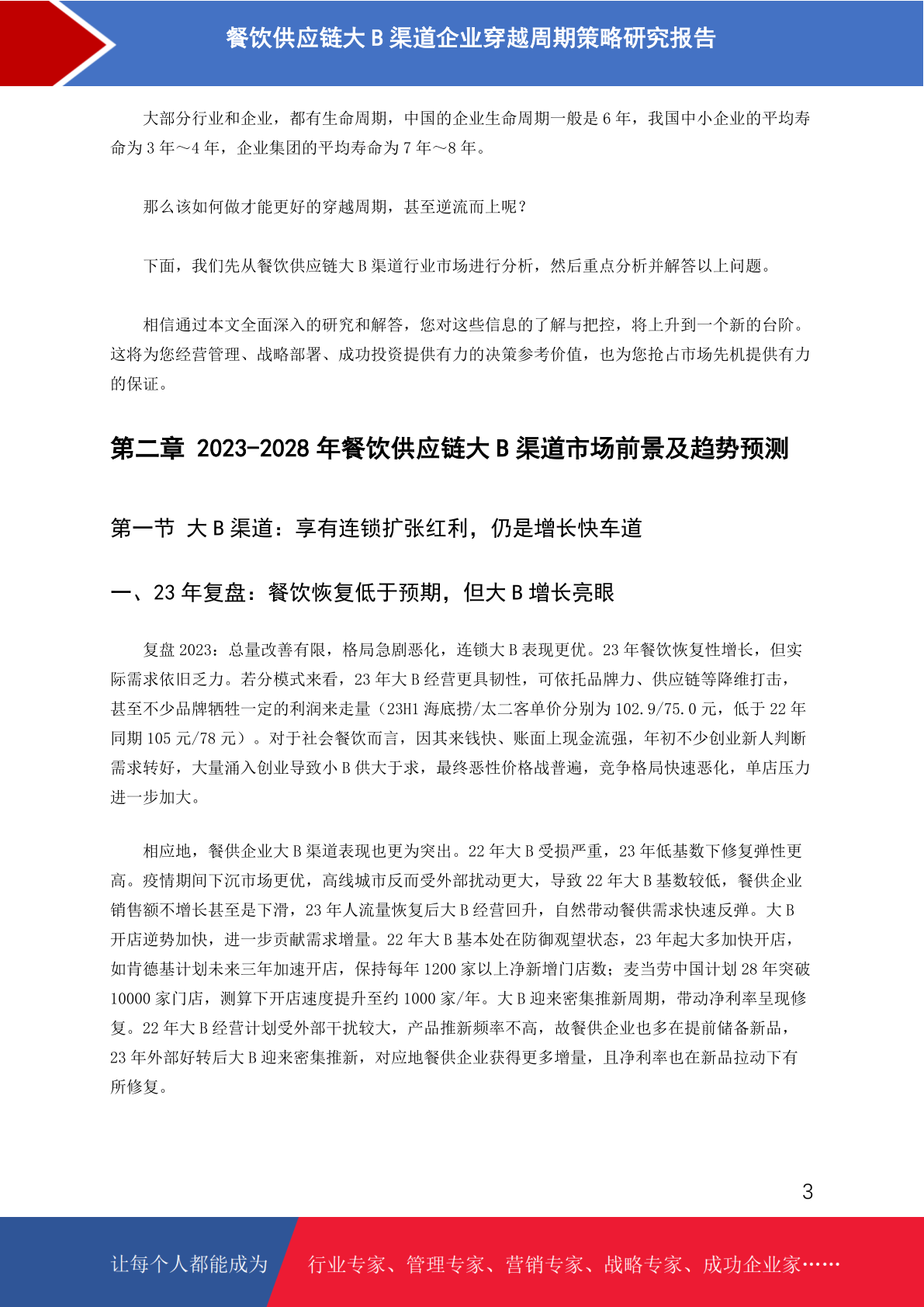 餐饮供应链大 B 渠道企业穿越周期策略研究报告

大部分行业和企业，都有生命周期，中国的企业生命周期一般是 6 年，我国中小企业的平均寿命为 3 年～4 年，企业集团的平均寿命为 7 年～8 年。

那么该如何做才能更好的穿越周期，甚至逆流而上呢？

下面，我们先从餐饮供应链大 B 渠道行业市场进行分析，然后重点分析并解答以上问题。

相信通过本文全面深入的研究和解答，您对这些信息的了解与把控，将上升到一个新的台阶。这将为您经营管理、战略部署、成功投资提供有力的决策参考价值，也为您抢占市场先机提供有力的保证。

第二章 2023-2028 年餐饮供应链大 B 渠道市场前景及趋势预测

第一节 大 B 渠道：享有连锁扩张红利，仍是增长快车道

一、23 年复盘：餐饮恢复低于预期，但大 B 增长亮眼

复盘 2023：总量改善有限，格局急剧恶化，连锁大 B 表现更优。23 年餐饮恢复性增长，但实际需求依旧乏力。若分模式来看，23 年大 B 经营更具韧性，可依托品牌力、供应链等降维打击，甚至不少品牌牺牲一定的利润来走量（23H1 海底捞/太二客单价分别为 102.9/75.0 元，低于 22 年同期 105 元/78 元）。对于社会餐饮而言，因其来钱快、账面上现金流强，年初不少创业新人判断需求转好，大量涌入创业导致小 B 供大于求，最终恶性价格战普遍，竞争格局快速恶化，单店压力进一步加大。

相应地，餐供企业大 B 渠道表现也更为突出。22 年大 B 受损严重，23 年低基数下修复弹性更高。疫情期间下沉市场更优，高线城市反而受外部扰动更大，导致 22 年大 B 基数较低，餐供企业销售额不增长甚至是下滑，23 年人流量恢复后大 B 经营回升，自然带动餐供需求快速反弹。大 B 开店逆势加快，进一步贡献需求增量。22 年大 B 基本处在防御观望状态，23 年起大多加快开店，如肯德基计划未来三年加速开店，保持每年 1200 家以上净新增门店数；麦当劳中国计划 28 年突破 10000 家门店，测算下开店速度提升至约 1000 家/年。大 B 迎来密集推新周期，带动净利率呈现修复。22 年大 B 经营计划受外部干扰较大，产品推新频率不高，故餐供企业也多在提前储备新品，23 年外部好转后大 B 迎来密集推新，对应地餐供企业获得更多增量，且净利率也在新品拉动下有所修复。

3

让每个人都能成为 行业专家、管理专家、营销专家、战略专家、成功企业家……